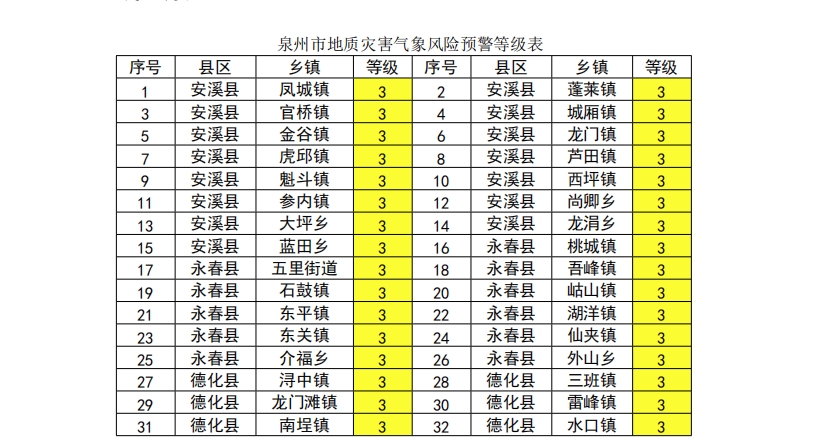 泉州市地质灾害气象风险预警等级表

| 序号 | 县区 | 乡镇 | 等级 | 序号 | 县区 | 乡镇 | 等级 |
|---|---|---|---|---|---|---|---|
| 1 | 安溪县 | 凤城镇 | 3 | 2 | 安溪县 | 蓬莱镇 | 3 |
| 3 | 安溪县 | 官桥镇 | 3 | 4 | 安溪县 | 城厢镇 | 3 |
| 5 | 安溪县 | 金谷镇 | 3 | 6 | 安溪县 | 龙门镇 | 3 |
| 7 | 安溪县 | 虎邱镇 | 3 | 8 | 安溪县 | 芦田镇 | 3 |
| 9 | 安溪县 | 魁斗镇 | 3 | 10 | 安溪县 | 西坪镇 | 3 |
| 11 | 安溪县 | 参内镇 | 3 | 12 | 安溪县 | 尚卿乡 | 3 |
| 13 | 安溪县 | 大坪乡 | 3 | 14 | 安溪县 | 龙涓乡 | 3 |
| 15 | 安溪县 | 蓝田乡 | 3 | 16 | 永春县 | 桃城镇 | 3 |
| 17 | 永春县 | 五里街道 | 3 | 18 | 永春县 | 吾峰镇 | 3 |
| 19 | 永春县 | 石鼓镇 | 3 | 20 | 永春县 | 岵山镇 | 3 |
| 21 | 永春县 | 东平镇 | 3 | 22 | 永春县 | 湖洋镇 | 3 |
| 23 | 永春县 | 东关镇 | 3 | 24 | 永春县 | 仙夹镇 | 3 |
| 25 | 永春县 | 介福乡 | 3 | 26 | 永春县 | 外山乡 | 3 |
| 27 | 德化县 | 浔中镇 | 3 | 28 | 德化县 | 三班镇 | 3 |
| 29 | 德化县 | 龙门滩镇 | 3 | 30 | 德化县 | 雷峰镇 | 3 |
| 31 | 德化县 | 南埕镇 | 3 | 32 | 德化县 | 水口镇 | 3 |